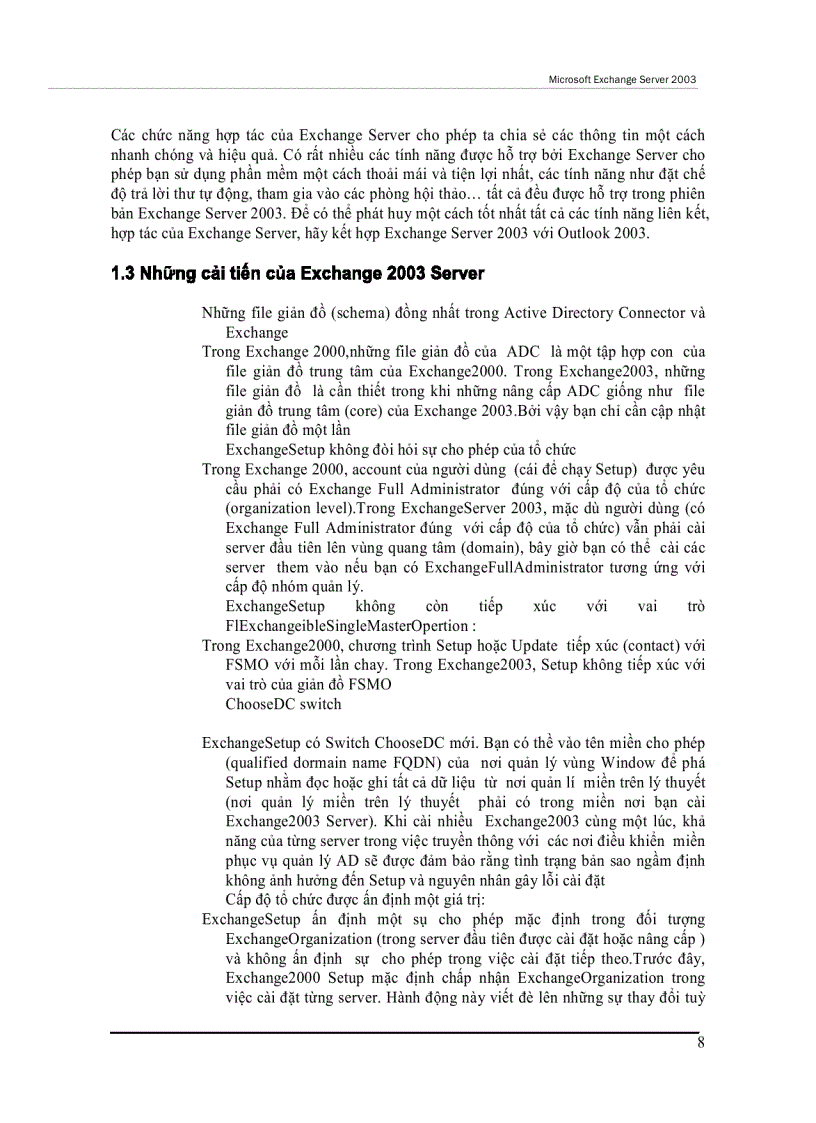 Microsoft Exchange Server 2003

Các chức năng hợp tác của Exchange Server cho phép ta chia sẻ các thông tin một cách nhanh chóng và hiệu quả. Có rất nhiều các tính năng được hỗ trợ bởi Exchange Server cho phép bạn sử dụng phần mềm một cách thoải mái và tiện lợi nhất, các tính năng như đặt chế độ trả lời thư tự động, tham gia vào các phòng hội thảo… tất cả đều được hỗ trợ trong phiên bản Exchange Server 2003. Để có thể phát huy một cách tốt nhất tất cả các tính năng liên kết, hợp tác của Exchange Server, hãy kết hợp Exchange Server 2003 với Outlook 2003.

1.3 Những cải tiến của Exchange 2003 Server

Những file giản đồ (schema) đồng nhất trong Active Directory Connector và Exchange
Trong Exchange 2000,những file giản đồ của ADC là một tập hợp con của file giản đồ trung tâm của Exchange2000. Trong Exchange2003, những file giản đồ là cần thiết trong khi những nâng cấp ADC giống như file giản đồ trung tâm (core) của Exchange 2003.Bởi vậy bạn chỉ cần cập nhật file giản đồ một lần
ExchangeSetup không đòi hỏi sự cho phép của tổ chức
Trong Exchange 2000, account của người dùng (cái để chạy Setup) được yêu cầu phải có Exchange Full Administrator đúng với cấp độ của tổ chức (organization level).Trong ExchangeServer 2003, mặc dù người dùng (có Exchange Full Administrator đúng với cấp độ của tổ chức) vẫn phải cài server đầu tiên lên vùng quang tâm (domain), bây giờ bạn có thể cài các server them vào nếu bạn có ExchangeFullAdministrator tương ứng với cấp độ nhóm quản lý.
ExchangeSetup không còn tiếp xúc với vai trò FlExchangeibleSingleMasterOpertion :
Trong Exchange2000, chương trình Setup hoặc Update tiếp xúc (contact) với FSMO với mỗi lần chạy. Trong Exchange2003, Setup không tiếp xúc với vai trò của giản đồ FSMO
ChooseDC switch

ExchangeSetup có Switch ChooseDC mới. Bạn có thể vào tên miền cho phép (qualified dormain name FQDN) của nơi quản lý vùng Window để phá Setup nhằm đọc hoặc ghi tất cả dữ liệu từ nơi quản lí miền trên lý thuyết (nơi quản lý miền trên lý thuyết phải có trong miền nơi bạn cài Exchange2003 Server). Khi cài nhiều Exchange2003 cùng một lúc, khả năng của từng server trong việc truyền thông với các nơi điều khiển miền phục vụ quản lý AD sẽ được đảm bảo rằng tình trạng bản sao ngầm định không ảnh hưởng đến Setup và nguyên nhân gây lỗi cài đặt
Cấp độ tổ chức được ấn định một giá trị:
ExchangeSetup ấn định một sự cho phép mặc định trong đối tượng ExchangeOrganization (trong server đầu tiên được cài đặt hoặc nâng cấp ) và không ấn định sự cho phép trong việc cài đặt tiếp theo.Trước đây, Exchange2000 Setup mặc định chấp nhận ExchangeOrganization trong việc cài đặt từng server. Hành động này viết đè lên những sự thay đổi tuỳ

8